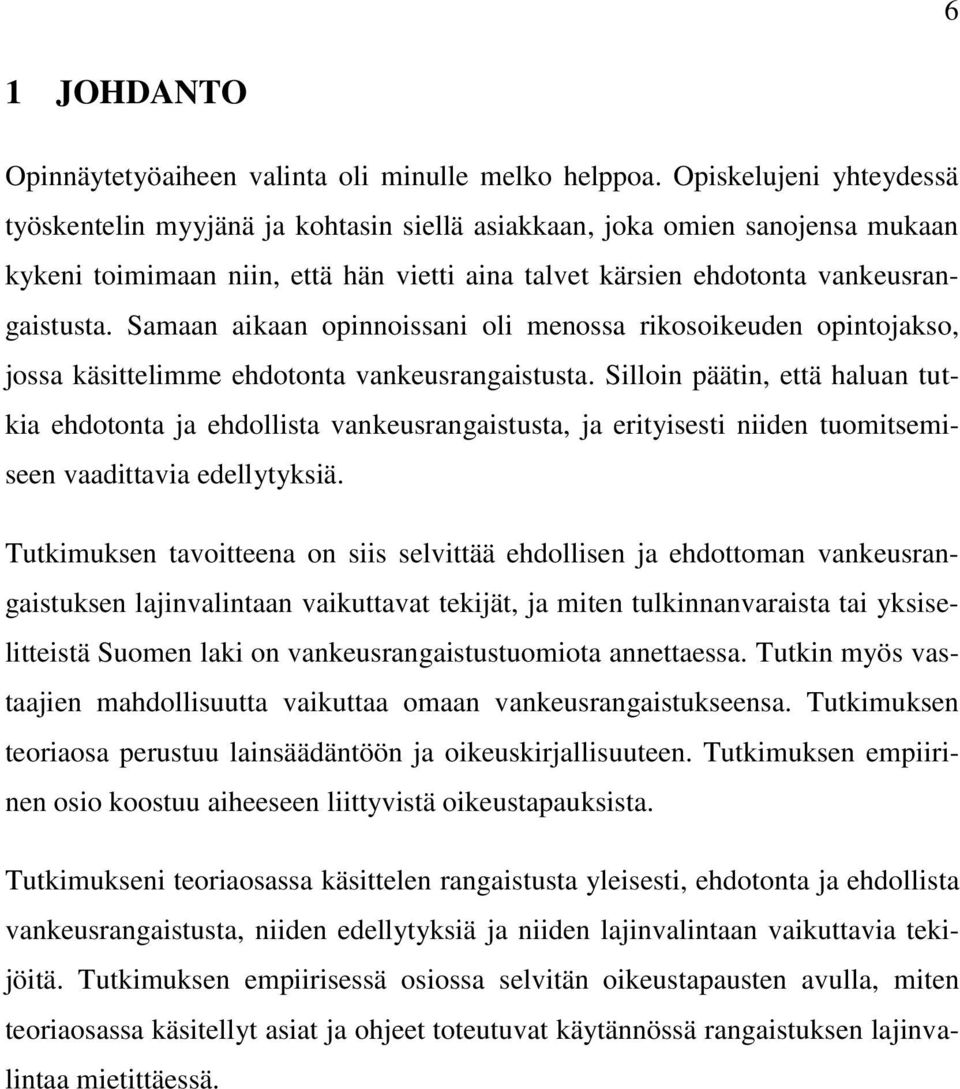 6

1 JOHDANTO

Opinnäytetyöaiheen valinta oli minulle melko helppoa. Opiskelujeni yhteydessä työskentelin myyjänä ja kohtasin siellä asiakkaan, joka omien sanojensa mukaan kykeni toimimaan niin, että hän vietti aina talvet kärsien ehdotonta vankeusrangaistusta. Samaan aikaan opinnoissani oli menossa rikosoikeuden opintojakso, jossa käsittelimme ehdotonta vankeusrangaistusta. Silloin päätin, että haluan tutkia ehdotonta ja ehdollista vankeusrangaistusta, ja erityisesti niiden tuomitsemiseen vaadittavia edellytyksiä.

Tutkimuksen tavoitteena on siis selvittää ehdollisen ja ehdottoman vankeusrangaistuksen lajinvalintaan vaikuttavat tekijät, ja miten tulkinnanvaraista tai yksiselitteistä Suomen laki on vankeusrangaistustuomiota annettaessa. Tutkin myös vastaajien mahdollisuutta vaikuttaa omaan vankeusrangaistukseensa. Tutkimuksen teoriaosa perustuu lainsäädäntöön ja oikeuskirjallisuuteen. Tutkimuksen empiirinen osio koostuu aiheeseen liittyvistä oikeustapauksista.

Tutkimukseni teoriaosassa käsittelen rangaistusta yleisesti, ehdotonta ja ehdollista vankeusrangaistusta, niiden edellytyksiä ja niiden lajinvalintaan vaikuttavia tekijöitä. Tutkimuksen empiirisessä osiossa selvitän oikeustapausten avulla, miten teoriaosassa käsitellyt asiat ja ohjeet toteutuvat käytännössä rangaistuksen lajinvalintaa mietittäessä.